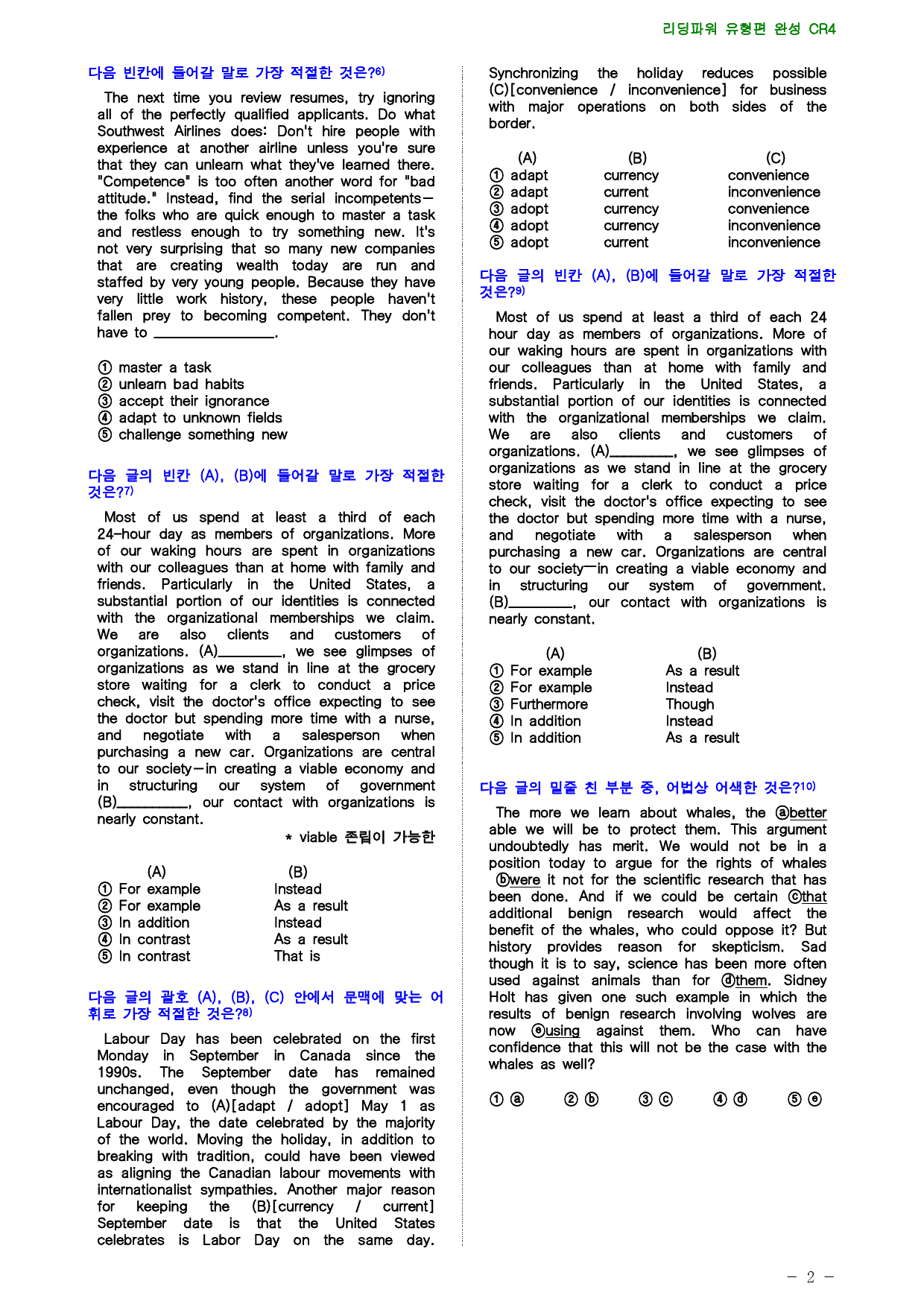 리딩파워 유형편 완성 CR4

다음 빈칸에 들어갈 말로 가장 적절한 것은?$^{6)}$

The next time you review resumes, try ignoring all of the perfectly qualified applicants. Do what Southwest Airlines does: Don't hire people with experience at another airline unless you're sure that they can unlearn what they've learned there. "Competence" is too often another word for "bad attitude." Instead, find the serial incompetents—the folks who are quick enough to master a task and restless enough to try something new. It's not very surprising that so many new companies that are creating wealth today are run and staffed by very young people. Because they have very little work history, these people haven't fallen prey to becoming competent. They don't have to ____.

① master a task
② unlearn bad habits
③ accept their ignorance
④ adapt to unknown fields
⑤ challenge something new

다음 글의 빈칸 (A), (B)에 들어갈 말로 가장 적절한 것은?$^{7)}$

Most of us spend at least a third of each 24-hour day as members of organizations. More of our waking hours are spent in organizations with our colleagues than at home with family and friends. Particularly in the United States, a substantial portion of our identities is connected with the organizational memberships we claim. We are also clients and customers of organizations. (A)____, we see glimpses of organizations as we stand in line at the grocery store waiting for a clerk to conduct a price check, visit the doctor's office expecting to see the doctor but spending more time with a nurse, and negotiate with a salesperson when purchasing a new car. Organizations are central to our society—in creating a viable economy and in structuring our system of government (B)____, our contact with organizations is nearly constant.

* viable 존립이 가능한

(A) (B)
① For example Instead
② For example As a result
③ In addition Instead
④ In contrast As a result
⑤ In contrast That is

다음 글의 괄호 (A), (B), (C) 안에서 문맥에 맞는 어휘로 가장 적절한 것은?$^{8)}$

Labour Day has been celebrated on the first Monday in September in Canada since the 1990s. The September date has remained unchanged, even though the government was encouraged to (A)[adapt / adopt] May 1 as Labour Day, the date celebrated by the majority of the world. Moving the holiday, in addition to breaking with tradition, could have been viewed as aligning the Canadian labour movements with internationalist sympathies. Another major reason for keeping the (B)[currency / current] September date is that the United States celebrates is Labor Day on the same day. Synchronizing the holiday reduces possible (C)[convenience / inconvenience] for business with major operations on both sides of the border.

(A) (B) (C)
① adapt currency convenience
② adapt current inconvenience
③ adopt currency convenience
④ adopt currency inconvenience
⑤ adopt current inconvenience

다음 글의 빈칸 (A), (B)에 들어갈 말로 가장 적절한 것은?$^{9)}$

Most of us spend at least a third of each 24 hour day as members of organizations. More of our waking hours are spent in organizations with our colleagues than at home with family and friends. Particularly in the United States, a substantial portion of our identities is connected with the organizational memberships we claim. We are also clients and customers of organizations. (A)____, we see glimpses of organizations as we stand in line at the grocery store waiting for a clerk to conduct a price check, visit the doctor's office expecting to see the doctor but spending more time with a nurse, and negotiate with a salesperson when purchasing a new car. Organizations are central to our society—in creating a viable economy and in structuring our system of government. (B)____, our contact with organizations is nearly constant.

(A) (B)
① For example As a result
② For example Instead
③ Furthermore Though
④ In addition Instead
⑤ In addition As a result

다음 글의 밑줄 친 부분 중, 어법상 어색한 것은?$^{10)}$

The more we learn about whales, the ⓐbetter able we will be to protect them. This argument undoubtedly has merit. We would not be in a position today to argue for the rights of whales ⓑwere it not for the scientific research that has been done. And if we could be certain ⓒthat additional benign research would affect the benefit of the whales, who could oppose it? But history provides reason for skepticism. Sad though it is to say, science has been more often used against animals than for ⓓthem. Sidney Holt has given one such example in which the results of benign research involving wolves are now ⓔusing against them. Who can have confidence that this will not be the case with the whales as well?

① ⓐ ② ⓑ ③ ⓒ ④ ⓓ ⑤ ⓔ

- 2 -